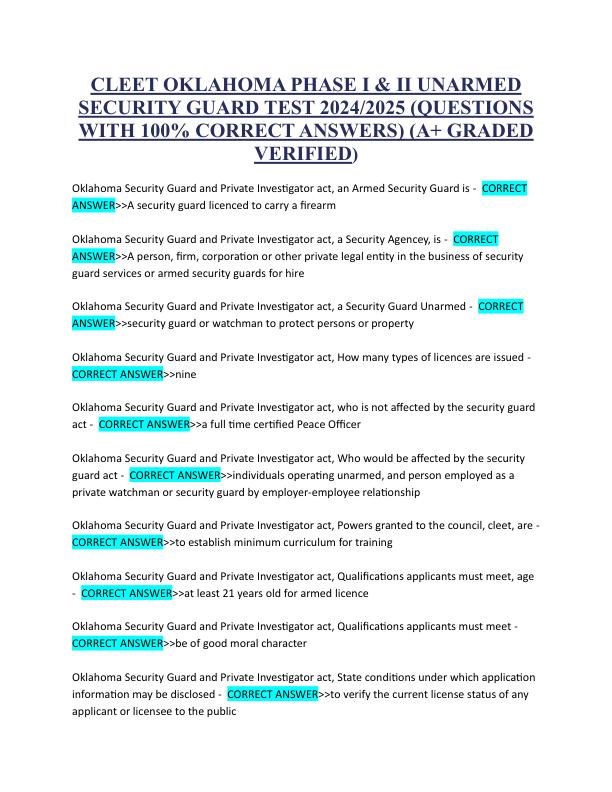 CLEET OKLAHOMA PHASE I & II UNARMED SECURITY GUARD TEST 2024/2025 (QUESTIONS WITH 100% CORRECT ANSWERS) (A+ GRADED VERIFIED)

Oklahoma Security Guard and Private Investigator act, an Armed Security Guard is - CORRECT ANSWER>>A security guard licenced to carry a firearm

Oklahoma Security Guard and Private Investigator act, a Security Agencey, is - CORRECT ANSWER>>A person, firm, corporation or other private legal entity in the business of security guard services or armed security guards for hire

Oklahoma Security Guard and Private Investigator act, a Security Guard Unarmed - CORRECT ANSWER>>security guard or watchman to protect persons or property

Oklahoma Security Guard and Private Investigator act, How many types of licences are issued - CORRECT ANSWER>>nine

Oklahoma Security Guard and Private Investigator act, who is not affected by the security guard act - CORRECT ANSWER>>a full time certified Peace Officer

Oklahoma Security Guard and Private Investigator act, Who would be affected by the security guard act - CORRECT ANSWER>>individuals operating unarmed, and person employed as a private watchman or security guard by employer-employee relationship

Oklahoma Security Guard and Private Investigator act, Powers granted to the council, cleet, are - CORRECT ANSWER>>to establish minimum curriculum for training

Oklahoma Security Guard and Private Investigator act, Qualifications applicants must meet, age - CORRECT ANSWER>>at least 21 years old for armed licence

Oklahoma Security Guard and Private Investigator act, Qualifications applicants must meet - CORRECT ANSWER>>be of good moral character

Oklahoma Security Guard and Private Investigator act, State conditions under which application information may be disclosed - CORRECT ANSWER>>to verify the current license status of any applicant or licensee to the public